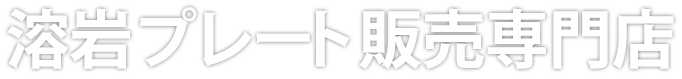 溶岩プレート販売専門店